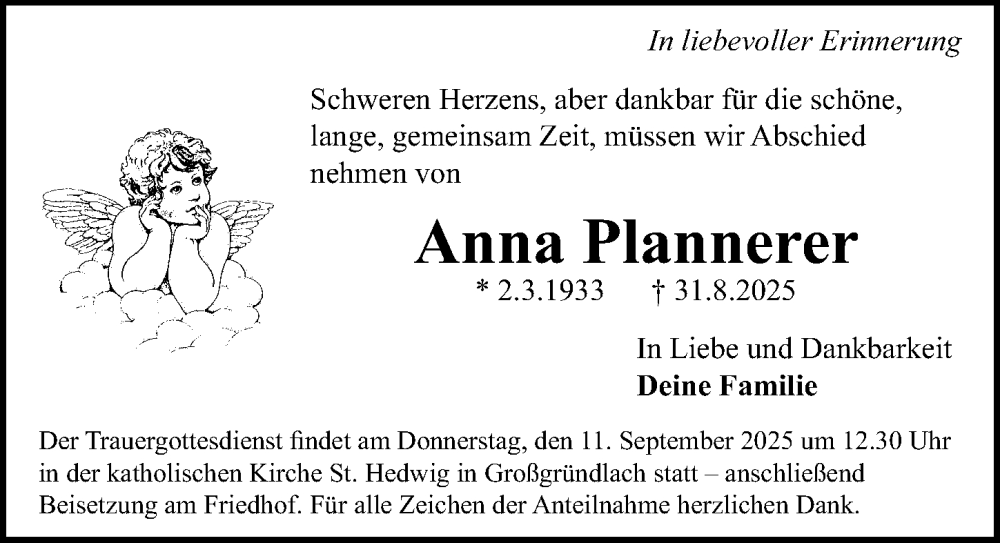 In liebevoller Erinnerung

Schweren Herzens, aber dankbar für die schöne, lange, gemeinsam Zeit, müssen wir Abschied nehmen von

Anna Plannerer

* 2.3.1933 † 31.8.2025

In Liebe und Dankbarkeit
Deine Familie

Der Trauergottesdienst findet am Donnerstag, den 11. September 2025 um 12.30 Uhr in der katholischen Kirche St. Hedwig in Großgründlach statt – anschließend Beisetzung am Friedhof. Für alle Zeichen der Anteilnahme herzlichen Dank.